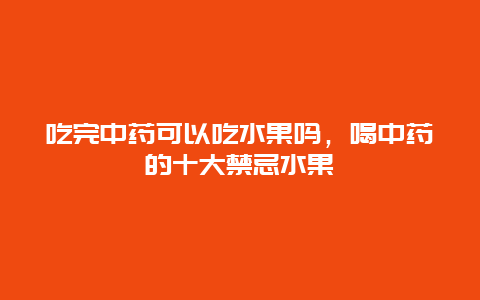 吃完中药可以吃水果吗，喝中药的十大禁忌水果